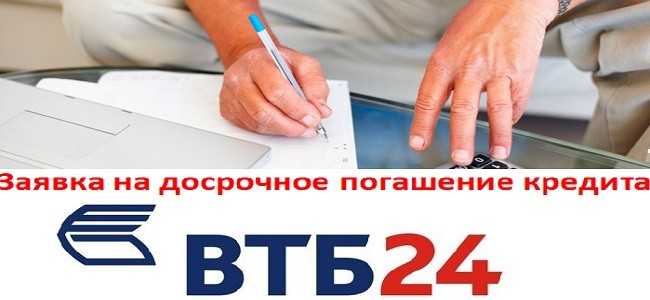 Заявка на досрочное погашение кредита

ВТБ24